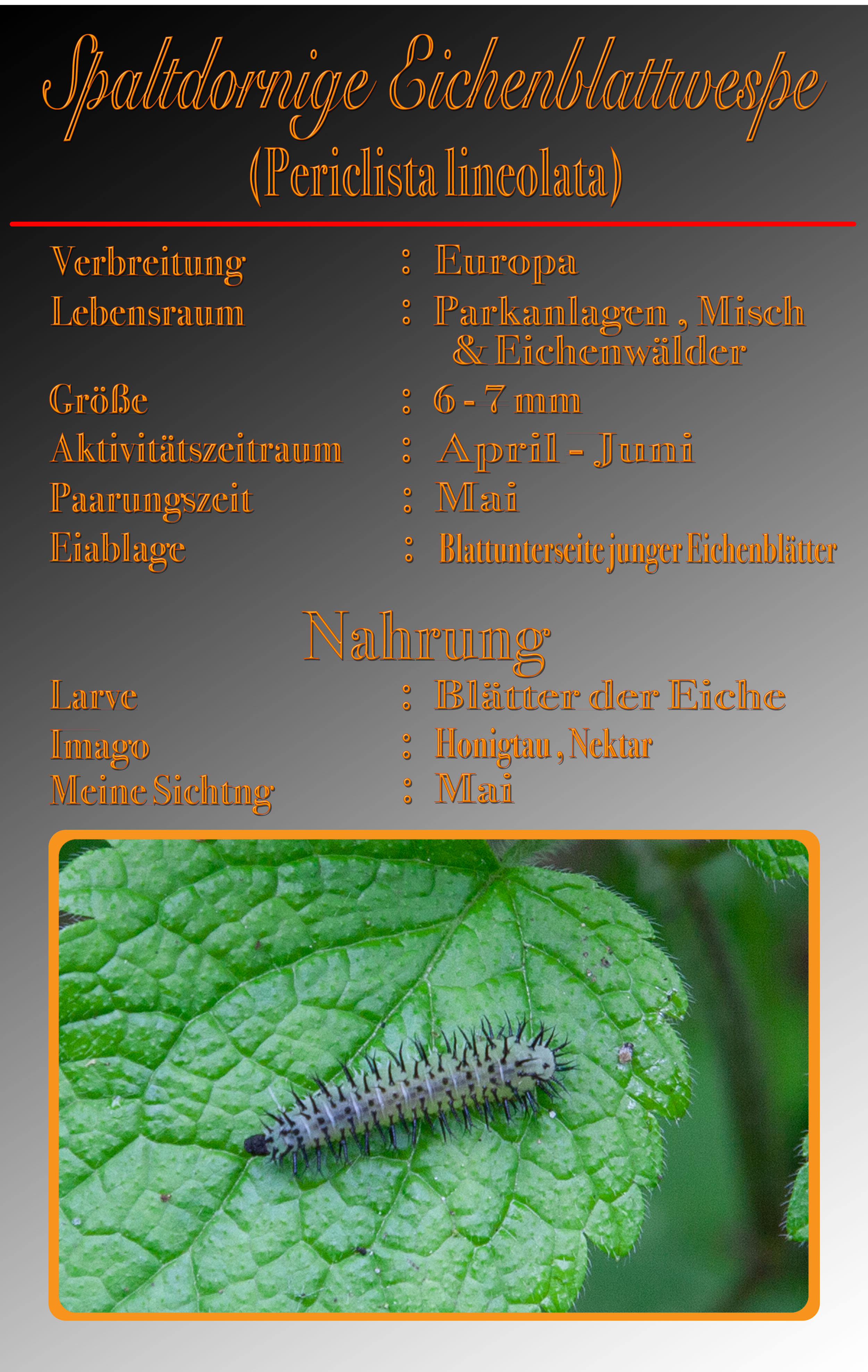 Spaltdornige Eichenblattwespe
(Periclista lineolata)

Verbreitung : Europa
Lebensraum : Parkanlagen , Misch & Eichenwälder
Größe : 6 - 7 mm
Aktivitätszeitraum : April - Juni
Paarungszeit : Mai
Eiablage : Blattunterseite junger Eichenblätter

Nahrung

Larve : Blätter der Eiche
Imago : Honigtau , Nektar
Meine Sichtng : Mai